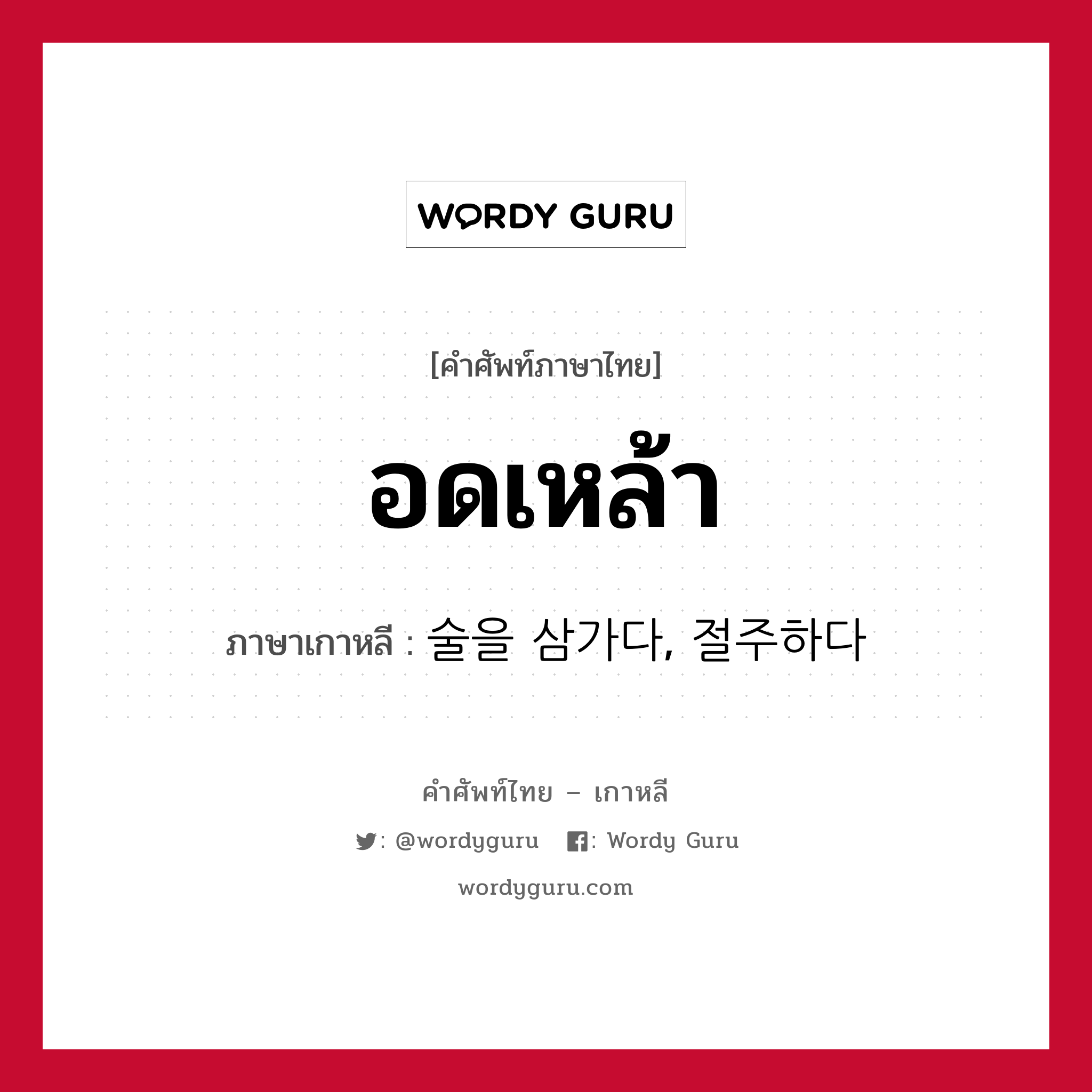 WORDY GURU

[คำศัพท์ภาษาไทย]

อดเหล้า

ภาษาเกาหลี : 술을 삼가다, 절주하다

คำศัพท์ไทย – เกาหลี

: @wordyguru : Wordy Guru

wordyguru.com